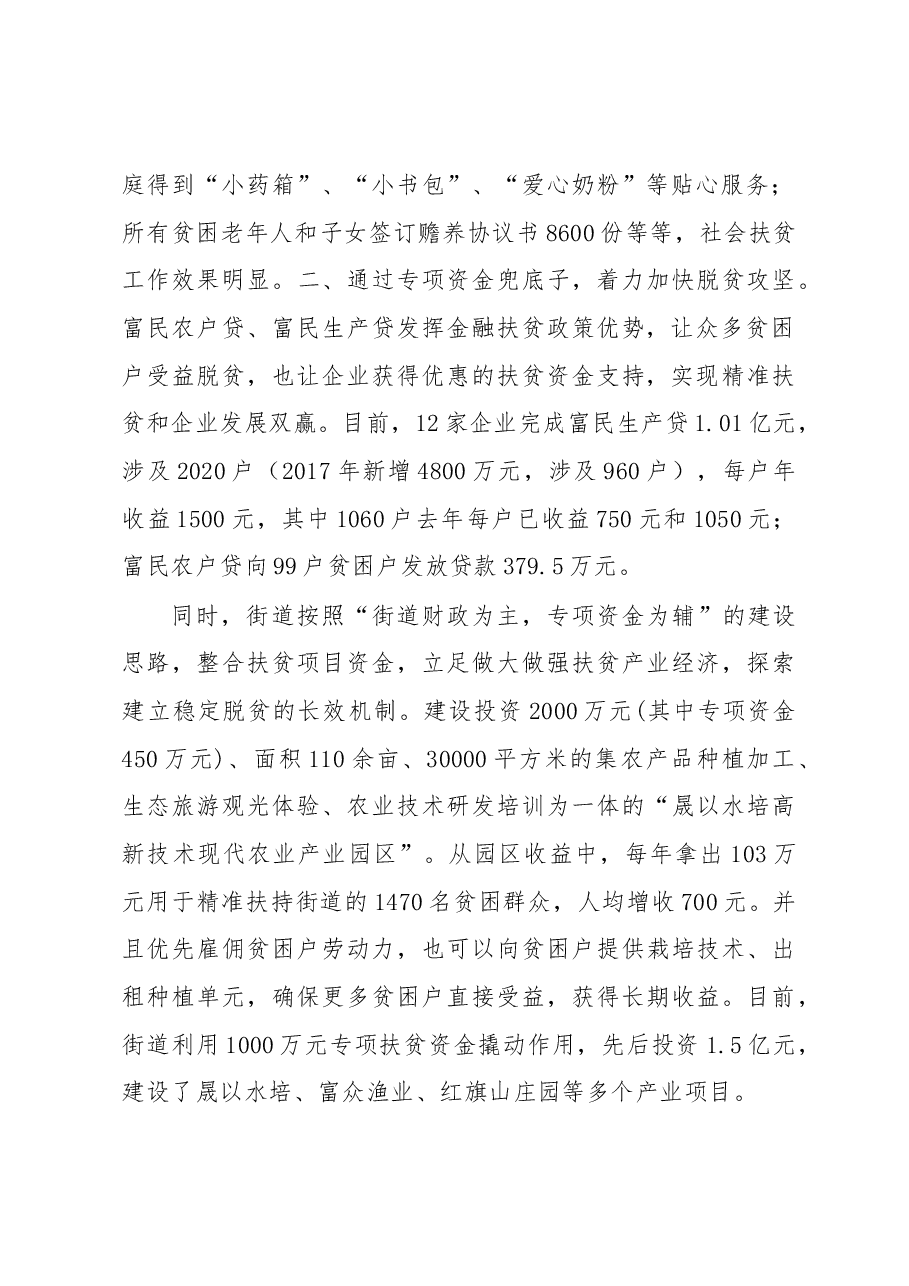 庭得到“小药箱”、“小书包”、“爱心奶粉”等贴心服务；所有贫困老年人和子女签订赡养协议书8600份等等，社会扶贫工作效果明显。二、通过专项资金兜底子，着力加快脱贫攻坚。富民农户贷、富民生产贷发挥金融扶贫政策优势，让众多贫困户受益脱贫，也让企业获得优惠的扶贫资金支持，实现精准扶贫和企业发展双赢。目前，12家企业完成富民生产贷1.01亿元，涉及2020户（2017年新增4800万元，涉及960户），每户年收益1500元，其中1060户去年每户已收益750元和1050元；富民农户贷向99户贫困户发放贷款379.5万元。

同时，街道按照“街道财政为主，专项资金为辅”的建设思路，整合扶贫项目资金，立足做大做强扶贫产业经济，探索建立稳定脱贫的长效机制。建设投资2000万元(其中专项资金450万元)、面积110余亩、30000平方米的集农产品种植加工、生态旅游观光体验、农业技术研发培训为一体的“晟以水培高新技术现代农业产业园区”。从园区收益中，每年拿出103万元用于精准扶持街道的1470名贫困群众，人均增收700元。并且优先雇佣贫困户劳动力，也可以向贫困户提供栽培技术、出租种植单元，确保更多贫困户直接受益，获得长期收益。目前，街道利用1000万元专项扶贫资金撬动作用，先后投资1.5亿元，建设了晟以水培、富众渔业、红旗山庄园等多个产业项目。